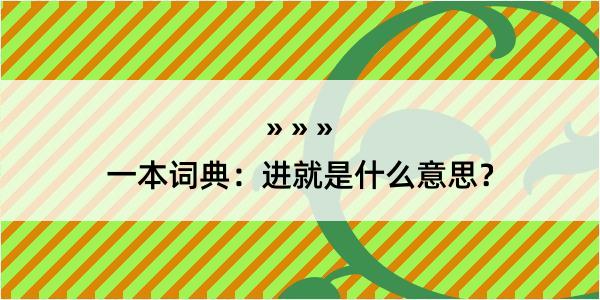 » » »

一本词典：进就是什么意思？